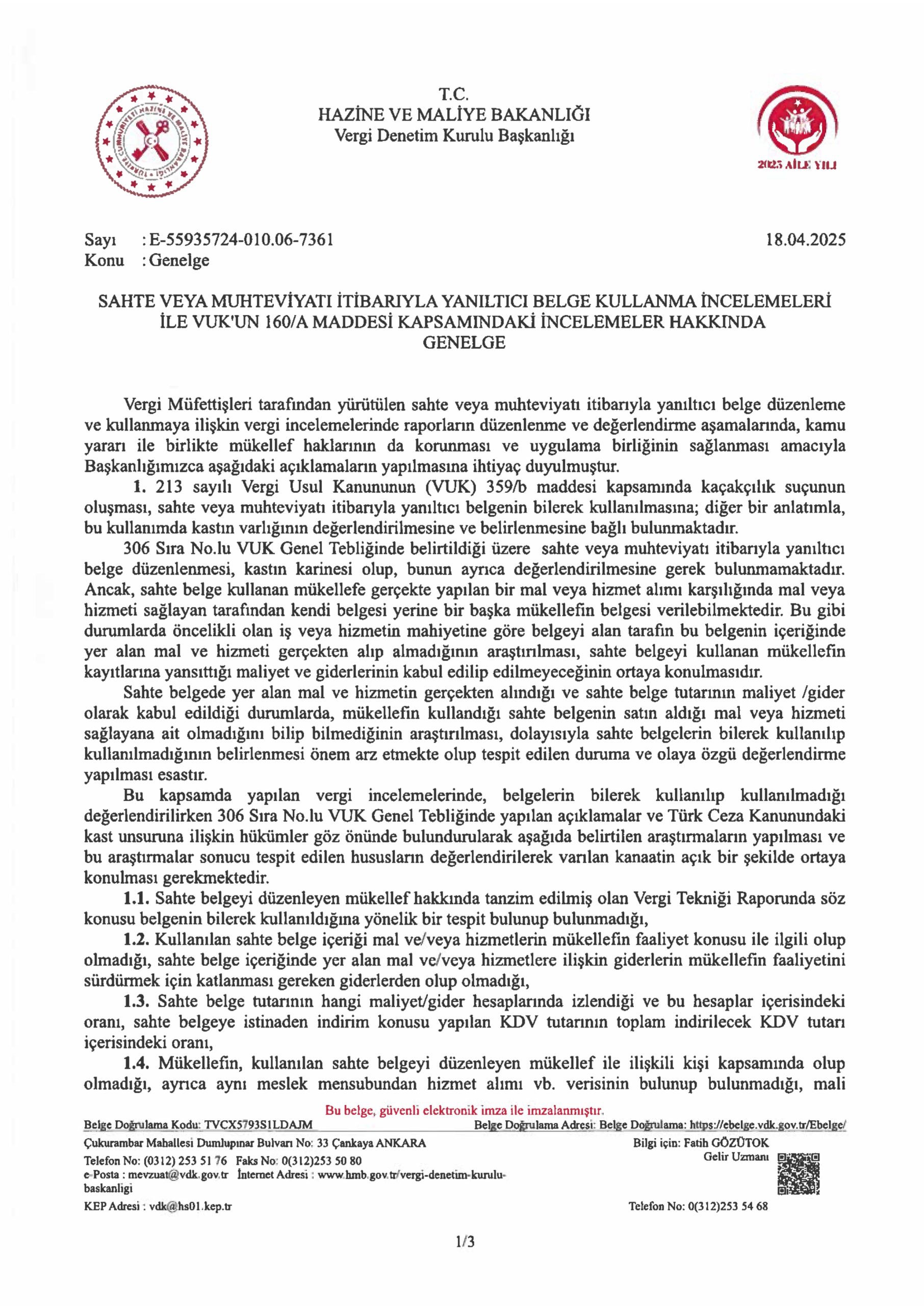 T.C.
HAZİNE VE MALİYE BAKANLIĞI
Vergi Denetim Kurulu Başkanlığı

2025 AİLE YILI

Sayı : E-55935724-010.06-7361 18.04.2025
Konu : Genelge

SAHTE VEYA MUHTEVİYATI İTİBARIYLA YANILTICI BELGE KULLANMA İNCELEMELERİ İLE VUK'UN 160/A MADDESİ KAPSAMINDAKİ İNCELEMELER HAKKINDA GENELGE

Vergi Müfettişleri tarafından yürütülen sahte veya muhteviyatı itibarıyla yanıltıcı belge düzenleme ve kullanmaya ilişkin vergi incelemelerinde raporların düzenlenme ve değerlendirme aşamalarında, kamu yararı ile birlikte mükellef haklarının da korunması ve uygulama birliğinin sağlanması amacıyla Başkanlığımızca aşağıdaki açıklamaların yapılmasına ihtiyaç duyulmuştur.

1. 213 sayılı Vergi Usul Kanununun (VUK) 359/b maddesi kapsamında kaçakçılık suçunun oluşması, sahte veya muhteviyatı itibarıyla yanıltıcı belgenin bilerek kullanılmasına; diğer bir anlatımla, bu kullanımda kastın varlığının değerlendirilmesine ve belirlenmesine bağlı bulunmaktadır.

306 Sıra No.lu VUK Genel Tebliğinde belirtildiği üzere sahte veya muhteviyatı itibarıyla yanıltıcı belge düzenlenmesi, kastın karinesi olup, bunun ayrıca değerlendirilmesine gerek bulunmamaktadır. Ancak, sahte belge kullanan mükellefe gerçekte yapılan bir mal veya hizmet alımı karşılığında mal veya hizmeti sağlayan tarafından kendi belgesi yerine bir başka mükellefin belgesi verilebilmektedir. Bu gibi durumlarda öncelikli olan iş veya hizmetin mahiyetine göre belgeyi alan tarafın bu belgenin içeriğinde yer alan mal ve hizmeti gerçekten alıp almadığının araştırılması, sahte belgeyi kullanan mükellefin kayıtlarına yansıttığı maliyet ve giderlerinin kabul edilip edilmeyeceğinin ortaya konulmasıdır.

Sahte belgede yer alan mal ve hizmetin gerçekten alındığı ve sahte belge tutarının maliyet /gider olarak kabul edildiği durumlarda, mükellefin kullandığı sahte belgenin satın aldığı mal veya hizmeti sağlayana ait olmadığını bilip bilmediğinin araştırılması, dolayısıyla sahte belgelerin bilerek kullanılıp kullanılmadığının belirlenmesi önem arz etmekte olup tespit edilen duruma ve olaya özgü değerlendirme yapılması esastır.

Bu kapsamda yapılan vergi incelemelerinde, belgelerin bilerek kullanılıp kullanılmadığı değerlendirilirken 306 Sıra No.lu VUK Genel Tebliğinde yapılan açıklamalar ve Türk Ceza Kanunundaki kast unsuruna ilişkin hükümler göz önünde bulundurularak aşağıda belirtilen araştırmaların yapılması ve bu araştırmalar sonucu tespit edilen hususların değerlendirilerek varılan kanaatin açık bir şekilde ortaya konulması gerekmektedir.

1.1. Sahte belgeyi düzenleyen mükellef hakkında tanzim edilmiş olan Vergi Tekniği Raporunda söz konusu belgenin bilerek kullanıldığına yönelik bir tespit bulunup bulunmadığı,

1.2. Kullanılan sahte belge içeriği mal ve/veya hizmetlerin mükellefin faaliyet konusu ile ilgili olup olmadığı, sahte belge içeriğinde yer alan mal ve/veya hizmetlere ilişkin giderlerin mükellefin faaliyetini sürdürmek için katlanması gereken giderlerden olup olmadığı,

1.3. Sahte belge tutarının hangi maliyet/gider hesaplarında izlendiği ve bu hesaplar içerisindeki oranı, sahte belgeye istinaden indirim konusu yapılan KDV tutarının toplam indirilecek KDV tutarı içerisindeki oranı,

1.4. Mükellefin, kullanılan sahte belgeyi düzenleyen mükellef ile ilişkili kişi kapsamında olup olmadığı, ayrıca aynı meslek mensubundan hizmet alımı vb. verisinin bulunup bulunmadığı, mali

Bu belge, güvenli elektronik imza ile imzalanmıştır.
Belge Doğrulama Kodu: TVCX5793S1LDAJM Belge Doğrulama Adresi: Belge Doğrulama: https://ebelge.vdk.gov.tr/Ebelge/
Çukurambar Mahallesi Dumlupınar Bulvarı No: 33 Çankaya ANKARA
Telefon No: (0312) 253 51 76 Faks No: 0(312)253 50 80
e-Posta : mevzuat@vdk.gov.tr İnternet Adresi : www.hmb.gov.tr/vergi-denetim-kurulu-baskanligi
KEP Adresi : vdk@hs01.kep.tr
Bilgi için: Fatih GÖZÜTOK
Gelir Uzmanı
Telefon No: 0(312)253 54 68

1/3